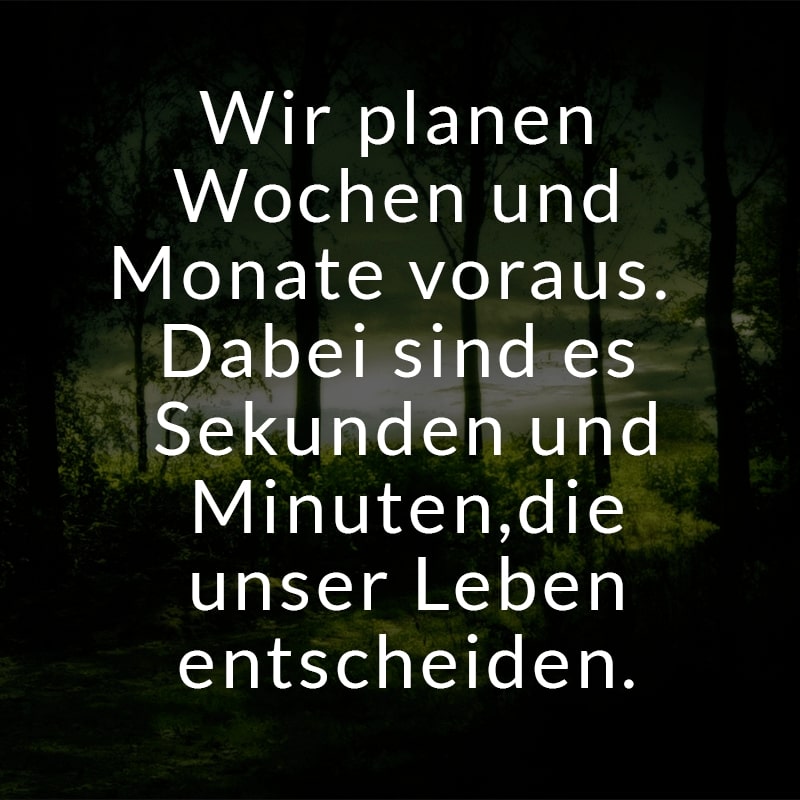 Wir planen Wochen und Monate voraus. Dabei sind es Sekunden und Minuten,die unser Leben entscheiden.